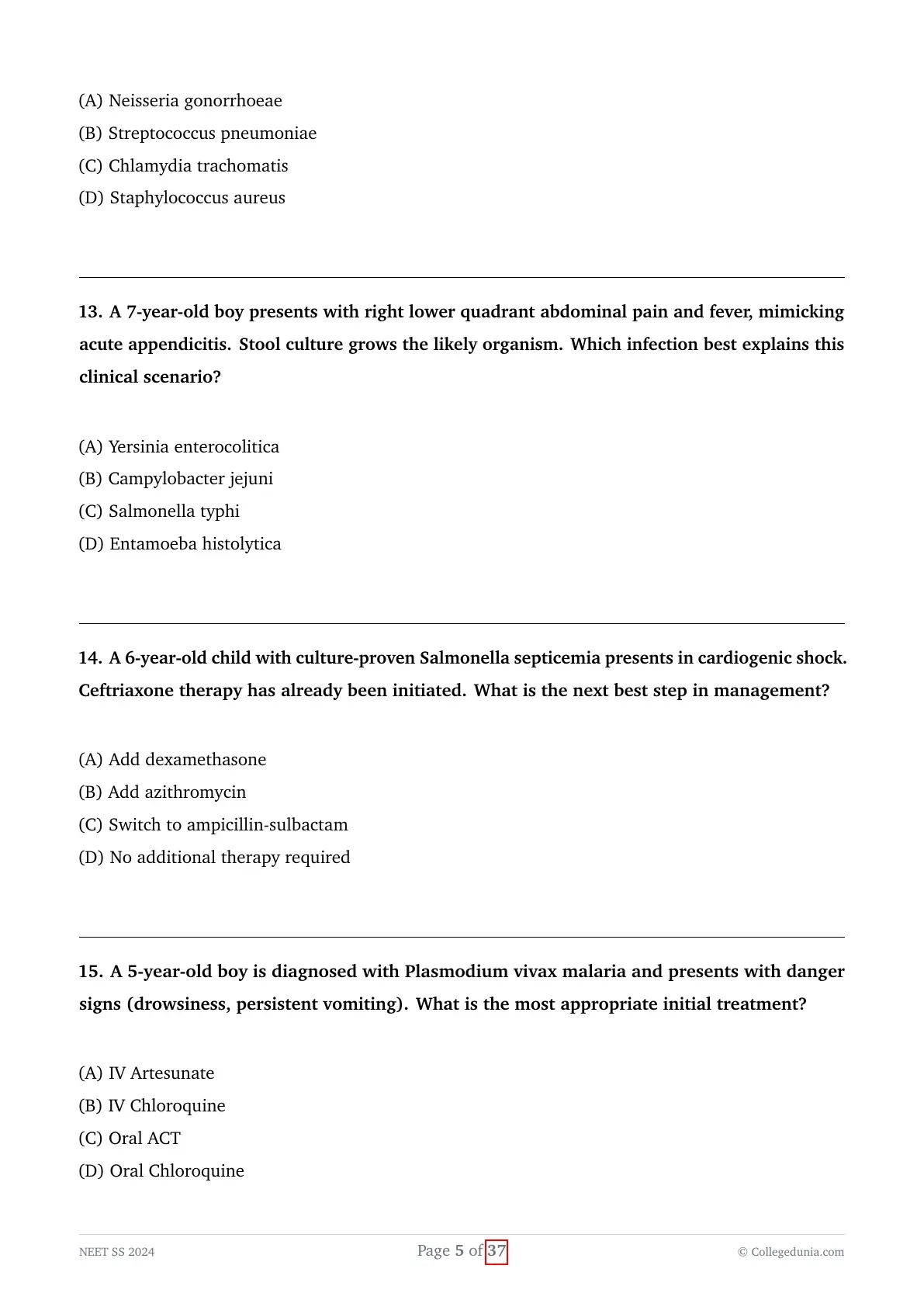 (A) Neisseria gonorrhoeae
(B) Streptococcus pneumoniae
(C) Chlamydia trachomatis
(D) Staphylococcus aureus

13. A 7-year-old boy presents with right lower quadrant abdominal pain and fever, mimicking acute appendicitis. Stool culture grows the likely organism. Which infection best explains this clinical scenario?

(A) Yersinia enterocolitica
(B) Campylobacter jejuni
(C) Salmonella typhi
(D) Entamoeba histolytica

14. A 6-year-old child with culture-proven Salmonella septicemia presents in cardiogenic shock. Ceftriaxone therapy has already been initiated. What is the next best step in management?

(A) Add dexamethasone
(B) Add azithromycin
(C) Switch to ampicillin-sulbactam
(D) No additional therapy required

15. A 5-year-old boy is diagnosed with Plasmodium vivax malaria and presents with danger signs (drowsiness, persistent vomiting). What is the most appropriate initial treatment?

(A) IV Artesunate
(B) IV Chloroquine
(C) Oral ACT
(D) Oral Chloroquine

NEET SS 2024
Page 5 of 37
© Collegedunia.com